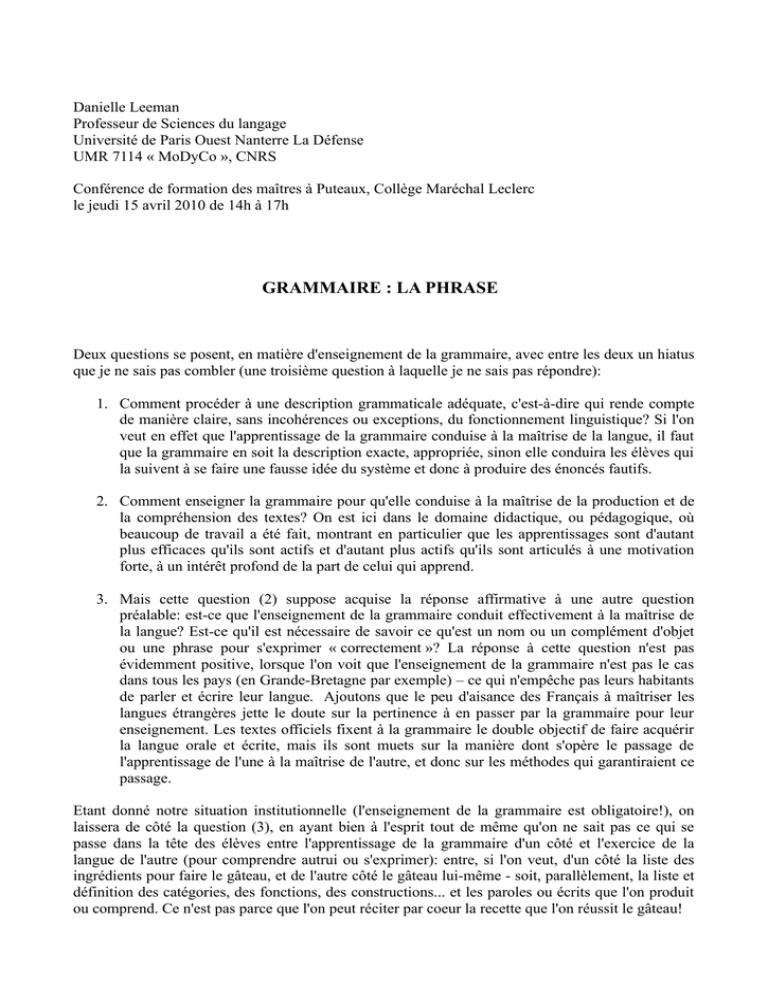 Danielle Leeman
Professeur de Sciences du langage
Université de Paris Ouest Nanterre La Défense
UMR 7114 « MoDyCo », CNRS

Conférence de formation des maîtres à Puteaux, Collège Maréchal Leclerc
le jeudi 15 avril 2010 de 14h à 17h

GRAMMAIRE : LA PHRASE

Deux questions se posent, en matière d'enseignement de la grammaire, avec entre les deux un hiatus que je ne sais pas combler (une troisième question à laquelle je ne sais pas répondre):

1. Comment procéder à une description grammaticale adéquate, c'est-à-dire qui rende compte de manière claire, sans incohérences ou exceptions, du fonctionnement linguistique? Si l'on veut en effet que l'apprentissage de la grammaire conduise à la maîtrise de la langue, il faut que la grammaire en soit la description exacte, appropriée, sinon elle conduira les élèves qui la suivent à se faire une fausse idée du système et donc à produire des énoncés fautifs.

2. Comment enseigner la grammaire pour qu'elle conduise à la maîtrise de la production et de la compréhension des textes? On est ici dans le domaine didactique, ou pédagogique, où beaucoup de travail a été fait, montrant en particulier que les apprentissages sont d'autant plus efficaces qu'ils sont actifs et d'autant plus actifs qu'ils sont articulés à une motivation forte, à un intérêt profond de la part de celui qui apprend.

3. Mais cette question (2) suppose acquise la réponse affirmative à une autre question préalable: est-ce que l'enseignement de la grammaire conduit effectivement à la maîtrise de la langue? Est-ce qu'il est nécessaire de savoir ce qu'est un nom ou un complément d'objet ou une phrase pour s'exprimer « correctement »? La réponse à cette question n'est pas évidemment positive, lorsque l'on voit que l'enseignement de la grammaire n'est pas le cas dans tous les pays (en Grande-Bretagne par exemple) – ce qui n'empêche pas leurs habitants de parler et écrire leur langue. Ajoutons que le peu d'aisance des Français à maîtriser les langues étrangères jette le doute sur la pertinence à en passer par la grammaire pour leur enseignement. Les textes officiels fixent à la grammaire le double objectif de faire acquérir la langue orale et écrite, mais ils sont muets sur la manière dont s'opère le passage de l'apprentissage de l'une à la maîtrise de l'autre, et donc sur les méthodes qui garantiraient ce passage.

Etant donné notre situation institutionnelle (l'enseignement de la grammaire est obligatoire!), on laissera de côté la question (3), en ayant bien à l'esprit tout de même qu'on ne sait pas ce qui se passe dans la tête des élèves entre l'apprentissage de la grammaire d'un côté et l'exercice de la langue de l'autre (pour comprendre autrui ou s'exprimer): entre, si l'on veut, d'un côté la liste des ingrédients pour faire le gâteau, et de l'autre côté le gâteau lui-même - soit, parallèlement, la liste et définition des catégories, des fonctions, des constructions... et les paroles ou écrits que l'on produit ou comprend. Ce n'est pas parce que l'on peut réciter par coeur la recette que l'on réussit le gâteau!